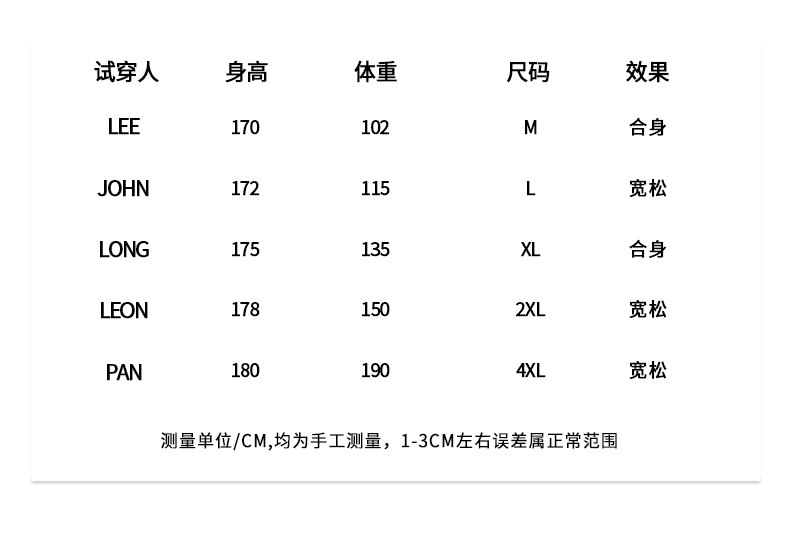 | 试穿人 | 身高 | 体重 | 尺码 | 效果 |
|---|---|---|---|---|
| LEE | 170 | 102 | M | 合身 |
| JOHN | 172 | 115 | L | 宽松 |
| LONG | 175 | 135 | XL | 合身 |
| LEON | 178 | 150 | 2XL | 宽松 |
| PAN | 180 | 190 | 4XL | 宽松 |

测量单位/CM,均为手工测量，1-3CM左右误差属正常范围